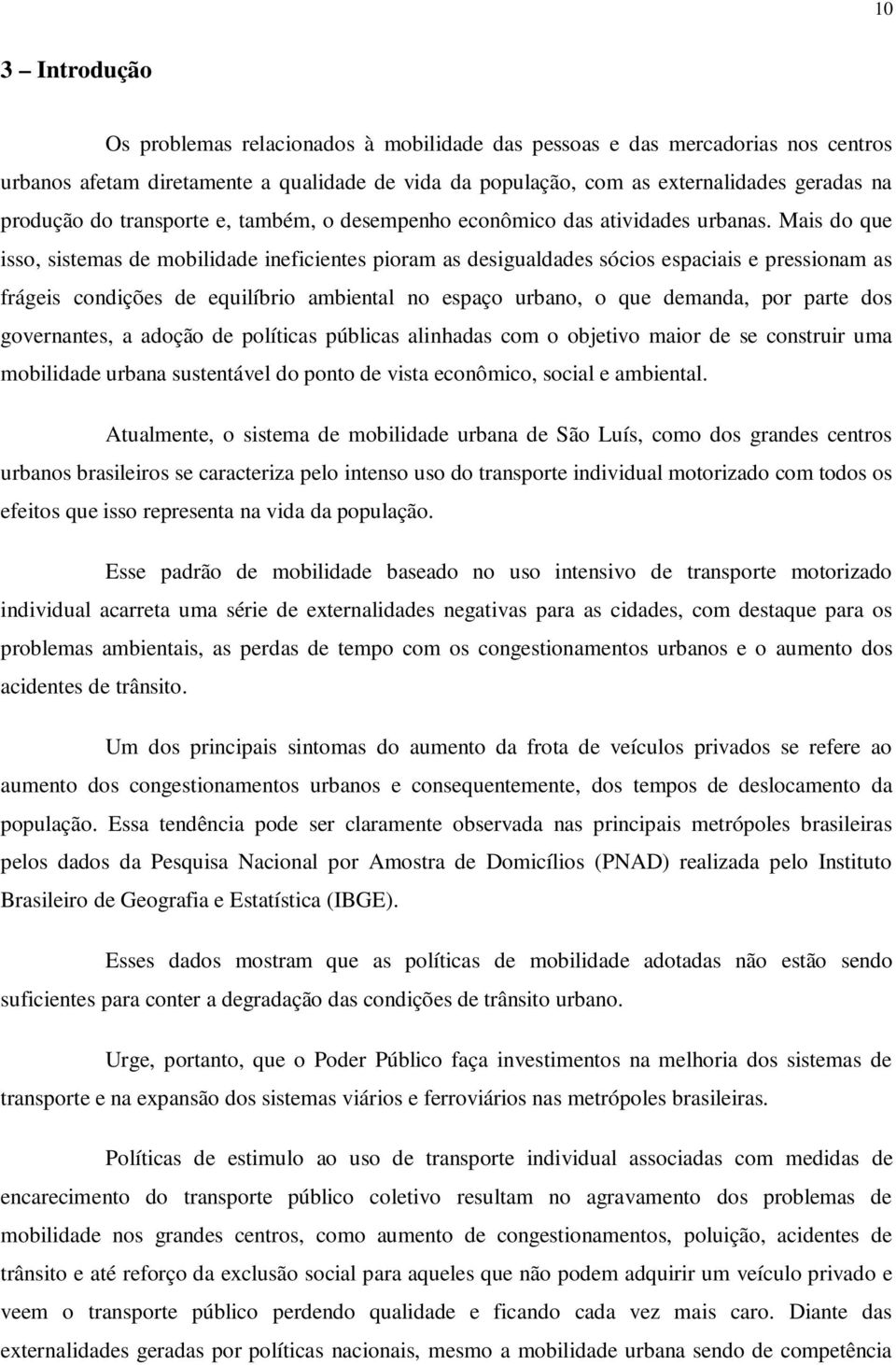 10

3 – Introdução

Os problemas relacionados à mobilidade das pessoas e das mercadorias nos centros urbanos afetam diretamente a qualidade de vida da população, com as externalidades geradas na produção do transporte e, também, o desempenho econômico das atividades urbanas. Mais do que isso, sistemas de mobilidade ineficientes pioram as desigualdades sócios espaciais e pressionam as frágeis condições de equilíbrio ambiental no espaço urbano, o que demanda, por parte dos governantes, a adoção de políticas públicas alinhadas com o objetivo maior de se construir uma mobilidade urbana sustentável do ponto de vista econômico, social e ambiental.

Atualmente, o sistema de mobilidade urbana de São Luís, como dos grandes centros urbanos brasileiros se caracteriza pelo intenso uso do transporte individual motorizado com todos os efeitos que isso representa na vida da população.

Esse padrão de mobilidade baseado no uso intensivo de transporte motorizado individual acarreta uma série de externalidades negativas para as cidades, com destaque para os problemas ambientais, as perdas de tempo com os congestionamentos urbanos e o aumento dos acidentes de trânsito.

Um dos principais sintomas do aumento da frota de veículos privados se refere ao aumento dos congestionamentos urbanos e consequentemente, dos tempos de deslocamento da população. Essa tendência pode ser claramente observada nas principais metrópoles brasileiras pelos dados da Pesquisa Nacional por Amostra de Domicílios (PNAD) realizada pelo Instituto Brasileiro de Geografia e Estatística (IBGE).

Esses dados mostram que as políticas de mobilidade adotadas não estão sendo suficientes para conter a degradação das condições de trânsito urbano.

Urge, portanto, que o Poder Público faça investimentos na melhoria dos sistemas de transporte e na expansão dos sistemas viários e ferroviários nas metrópoles brasileiras.

Políticas de estimulo ao uso de transporte individual associadas com medidas de encarecimento do transporte público coletivo resultam no agravamento dos problemas de mobilidade nos grandes centros, como aumento de congestionamentos, poluição, acidentes de trânsito e até reforço da exclusão social para aqueles que não podem adquirir um veículo privado e veem o transporte público perdendo qualidade e ficando cada vez mais caro. Diante das externalidades geradas por políticas nacionais, mesmo a mobilidade urbana sendo de competência